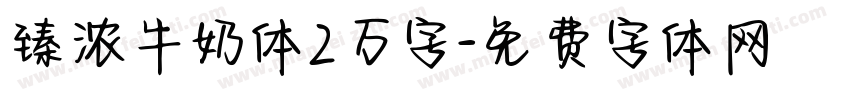 臻浓牛奶体2万字-免费字体网